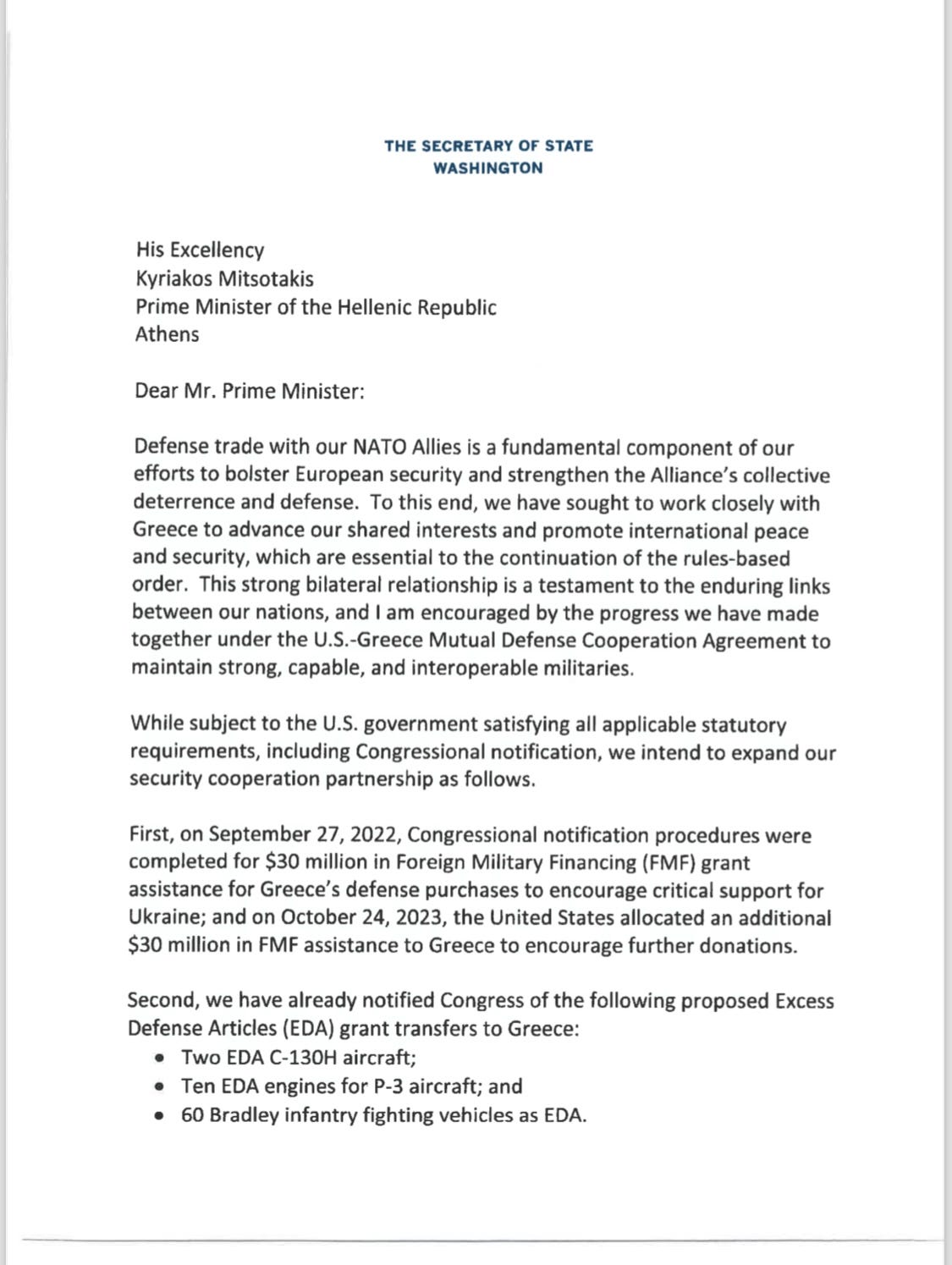 THE SECRETARY OF STATE
WASHINGTON

His Excellency
Kyriakos Mitsotakis
Prime Minister of the Hellenic Republic
Athens

Dear Mr. Prime Minister:

Defense trade with our NATO Allies is a fundamental component of our efforts to bolster European security and strengthen the Alliance's collective deterrence and defense. To this end, we have sought to work closely with Greece to advance our shared interests and promote international peace and security, which are essential to the continuation of the rules-based order. This strong bilateral relationship is a testament to the enduring links between our nations, and I am encouraged by the progress we have made together under the U.S.-Greece Mutual Defense Cooperation Agreement to maintain strong, capable, and interoperable militaries.

While subject to the U.S. government satisfying all applicable statutory requirements, including Congressional notification, we intend to expand our security cooperation partnership as follows.

First, on September 27, 2022, Congressional notification procedures were completed for \$30 million in Foreign Military Financing (FMF) grant assistance for Greece's defense purchases to encourage critical support for Ukraine; and on October 24, 2023, the United States allocated an additional \$30 million in FMF assistance to Greece to encourage further donations.

Second, we have already notified Congress of the following proposed Excess Defense Articles (EDA) grant transfers to Greece:
• Two EDA C-130H aircraft;
• Ten EDA engines for P-3 aircraft; and
• 60 Bradley infantry fighting vehicles as EDA.